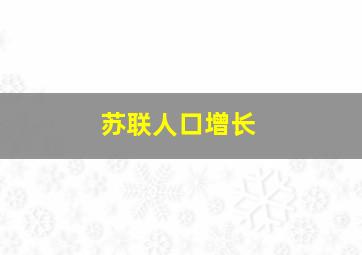 苏联人口增长